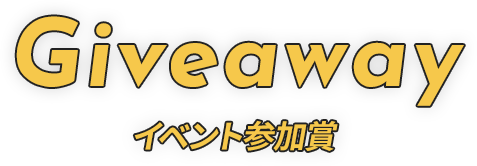 Giveaway
イベント参加賞